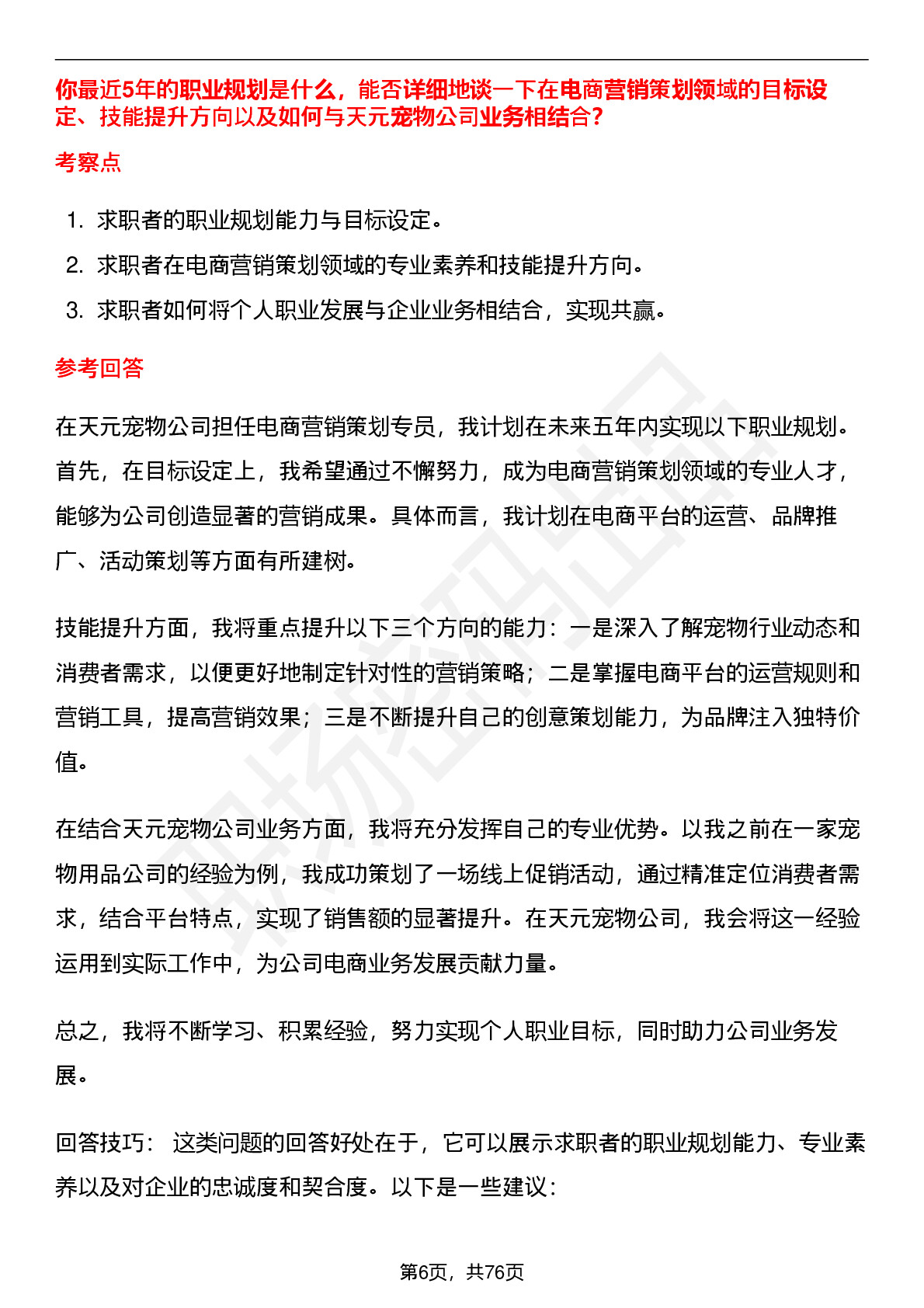 你最近5年的职业规划是什么，能否详细地谈一下在电商营销策划领域的目标设定、技能提升方向以及如何与天元宠物公司业务相结合？

考察点

1. 求职者的职业规划能力与目标设定。
2. 求职者在电商营销策划领域的专业素养和技能提升方向。
3. 求职者如何将个人职业发展与企业业务相结合，实现共赢。

参考回答

在天元宠物公司担任电商营销策划专员，我计划在未来五年内实现以下职业规划。首先，在目标设定上，我希望通过不懈努力，成为电商营销策划领域的专业人才，能够为公司创造显著的营销成果。具体而言，我计划在电商平台的运营、品牌推广、活动策划等方面有所建树。

技能提升方面，我将重点提升以下三个方向的能力：一是深入了解宠物行业动态和消费者需求，以便更好地制定针对性的营销策略；二是掌握电商平台的运营规则和营销工具，提高营销效果；三是不断提升自己的创意策划能力，为品牌注入独特价值。

在结合天元宠物公司业务方面，我将充分发挥自己的专业优势。以我之前在一家宠物用品公司的经验为例，我成功策划了一场线上促销活动，通过精准定位消费者需求，结合平台特点，实现了销售额的显著提升。在天元宠物公司，我会将这一经验运用到实际工作中，为公司电商业务发展贡献力量。

总之，我将不断学习、积累经验，努力实现个人职业目标，同时助力公司业务发展。

回答技巧： 这类问题的回答好处在于，它可以展示求职者的职业规划能力、专业素养以及对企业的忠诚度和契合度。以下是一些建议：

第6页，共76页